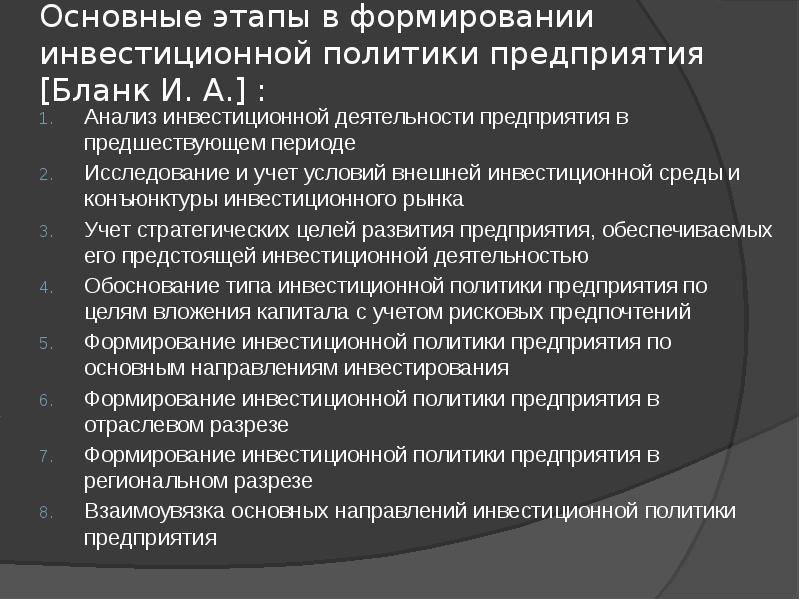 Основные этапы в формировании инвестиционной политики предприятия [Бланк И. А.] :

1. Анализ инвестиционной деятельности предприятия в предшествующем периоде
2. Исследование и учет условий внешней инвестиционной среды и конъюнктуры инвестиционного рынка
3. Учет стратегических целей развития предприятия, обеспечиваемых его предстоящей инвестиционной деятельностью
4. Обоснование типа инвестиционной политики предприятия по целям вложения капитала с учетом рисковых предпочтений
5. Формирование инвестиционной политики предприятия по основным направлениям инвестирования
6. Формирование инвестиционной политики предприятия в отраслевом разрезе
7. Формирование инвестиционной политики предприятия в региональном разрезе
8. Взаимоувязка основных направлений инвестиционной политики предприятия